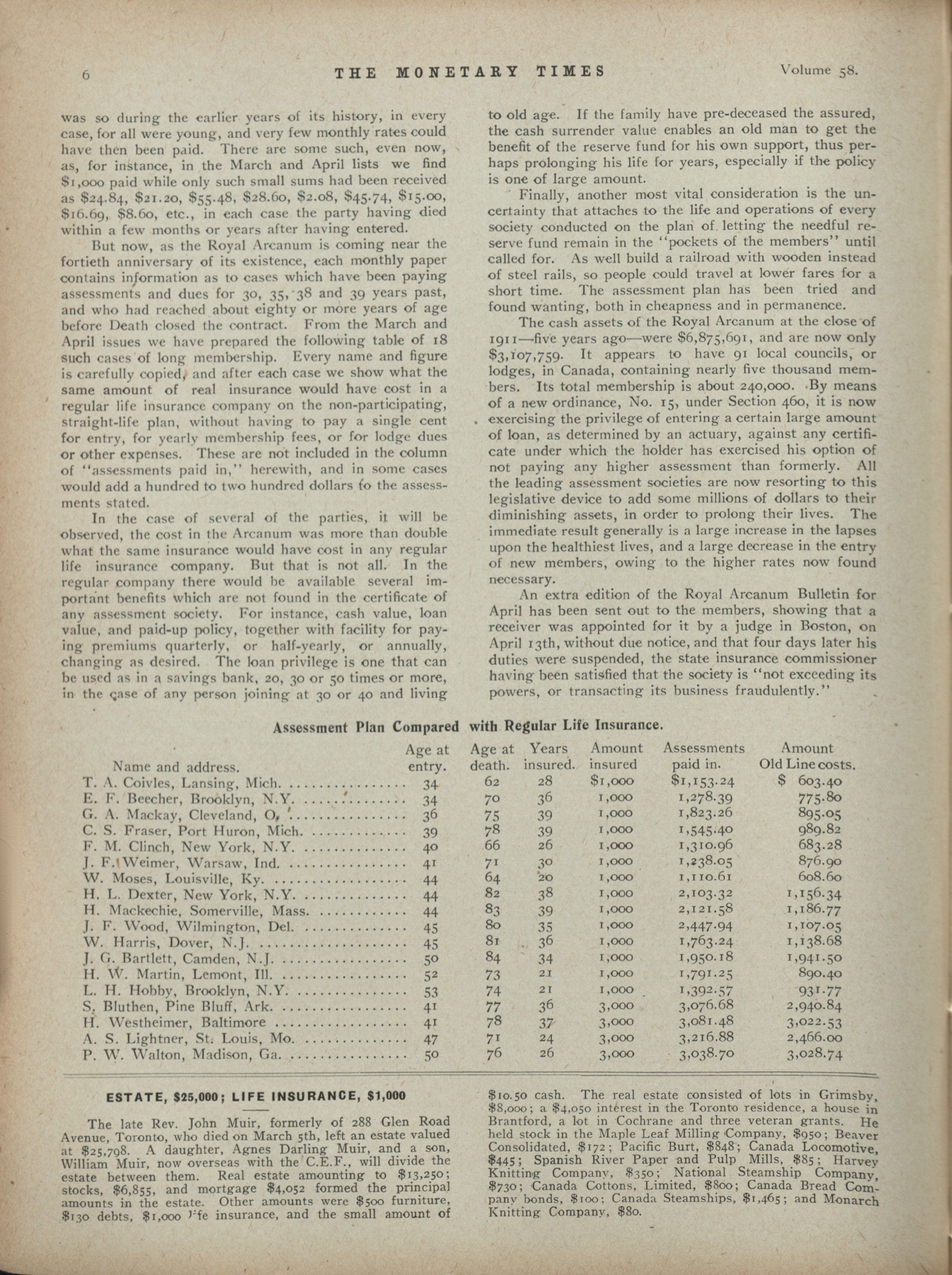 6 THE MONETARY TIMES Volume 58.

was so during the earlier years of its history, in every case, for all were young, and very few monthly rates could have then been paid. There are some such, even now, as, for instance, in the March and April lists we find \$1,000 paid while only such small sums had been received as \$24.84, \$21.20, \$55.48, \$28.60, \$2.08, \$45.74, \$15.00, \$16.69, \$8.60, etc., in each case the party having died within a few months or years after having entered.

But now, as the Royal Arcanum is coming near the fortieth anniversary of its existence, each monthly paper contains information as to cases which have been paying assessments and dues for 30, 35, 38 and 39 years past, and who had reached about eighty or more years of age before Death closed the contract. From the March and April issues we have prepared the following table of 18 such cases of long membership. Every name and figure is carefully copied, and after each case we show what the same amount of real insurance would have cost in a regular life insurance company on the non-participating, straight-life plan, without having to pay a single cent for entry, for yearly membership fees, or for lodge dues or other expenses. These are not included in the column of "assessments paid in," herewith, and in some cases would add a hundred to two hundred dollars to the assessments stated.

In the case of several of the parties, it will be observed, the cost in the Arcanum was more than double what the same insurance would have cost in any regular life insurance company. But that is not all. In the regular company there would be available several important benefits which are not found in the certificate of any assessment society. For instance, cash value, loan value, and paid-up policy, together with facility for paying premiums quarterly, or half-yearly, or annually, changing as desired. The loan privilege is one that can be used as in a savings bank, 20, 30 or 50 times or more, in the case of any person joining at 30 or 40 and living to old age. If the family have pre-deceased the assured, the cash surrender value enables an old man to get the benefit of the reserve fund for his own support, thus perhaps prolonging his life for years, especially if the policy is one of large amount.

Finally, another most vital consideration is the uncertainty that attaches to the life and operations of every society conducted on the plan of letting the needful reserve fund remain in the "pockets of the members" until called for. As well build a railroad with wooden instead of steel rails, so people could travel at lower fares for a short time. The assessment plan has been tried and found wanting, both in cheapness and in permanence.

The cash assets of the Royal Arcanum at the close of 1911—five years ago—were \$6,875,691, and are now only \$3,107,759. It appears to have 91 local councils, or lodges, in Canada, containing nearly five thousand members. Its total membership is about 240,000. By means of a new ordinance, No. 15, under Section 460, it is now exercising the privilege of entering a certain large amount of loan, as determined by an actuary, against any certificate under which the holder has exercised his option of not paying any higher assessment than formerly. All the leading assessment societies are now resorting to this legislative device to add some millions of dollars to their diminishing assets, in order to prolong their lives. The immediate result generally is a large increase in the lapses upon the healthiest lives, and a large decrease in the entry of new members, owing to the higher rates now found necessary.

An extra edition of the Royal Arcanum Bulletin for April has been sent out to the members, showing that a receiver was appointed for it by a judge in Boston, on April 13th, without due notice, and that four days later his duties were suspended, the state insurance commissioner having been satisfied that the society is "not exceeding its powers, or transacting its business fraudulently."

Assessment Plan Compared with Regular Life Insurance.

| Name and address. | Age at entry. | Age at death. | Years insured. | Amount insured | Assessments paid in. | Amount Old Line costs. |
|---|---|---|---|---|---|---|
| T. A. Coivles, Lansing, Mich. | 34 | 62 | 28 | \$1,000 | \$1,153.24 | \$ 603.40 |
| E. F. Beecher, Brooklyn, N.Y. | 34 | 70 | 36 | 1,000 | 1,278.39 | 775.80 |
| G. A. Mackay, Cleveland, O. | 36 | 75 | 39 | 1,000 | 1,823.26 | 895.05 |
| C. S. Fraser, Port Huron, Mich. | 39 | 78 | 39 | 1,000 | 1,545.40 | 989.82 |
| F. M. Clinch, New York, N.Y. | 40 | 66 | 26 | 1,000 | 1,310.96 | 683.28 |
| J. F. Weimer, Warsaw, Ind. | 41 | 71 | 30 | 1,000 | 1,238.05 | 876.90 |
| W. Moses, Louisville, Ky. | 44 | 64 | 20 | 1,000 | 1,110.61 | 608.60 |
| H. L. Dexter, New York, N.Y. | 44 | 82 | 38 | 1,000 | 2,103.32 | 1,156.34 |
| H. Mackechie, Somerville, Mass. | 44 | 83 | 39 | 1,000 | 2,121.58 | 1,186.77 |
| J. F. Wood, Wilmington, Del. | 45 | 80 | 35 | 1,000 | 2,447.94 | 1,107.05 |
| W. Harris, Dover, N.J. | 45 | 81 | 36 | 1,000 | 1,763.24 | 1,138.68 |
| J. G. Bartlett, Camden, N.J. | 50 | 84 | 34 | 1,000 | 1,950.18 | 1,941.50 |
| H. W. Martin, Lemont, Ill. | 52 | 73 | 21 | 1,000 | 1,791.25 | 890.40 |
| L. H. Hobby, Brooklyn, N.Y. | 53 | 74 | 21 | 1,000 | 1,392.57 | 931.77 |
| S. Bluthen, Pine Bluff, Ark. | 41 | 77 | 36 | 3,000 | 3,076.68 | 2,940.84 |
| H. Westheimer, Baltimore | 41 | 78 | 37 | 3,000 | 3,081.48 | 3,022.53 |
| A. S. Lightner, St. Louis, Mo. | 47 | 71 | 24 | 3,000 | 3,216.88 | 2,466.00 |
| P. W. Walton, Madison, Ga. | 50 | 76 | 26 | 3,000 | 3,038.70 | 3,028.74 |

ESTATE, \$25,000; LIFE INSURANCE, \$1,000

The late Rev. John Muir, formerly of 288 Glen Road Avenue, Toronto, who died on March 5th, left an estate valued at \$25,798. A daughter, Agnes Darling Muir, and a son, William Muir, now overseas with the C.E.F., will divide the estate between them. Real estate amounting to \$13,250; stocks, \$6,855, and mortgage \$4,052 formed the principal amounts in the estate. Other amounts were \$500 furniture, \$130 debts, \$1,000 life insurance, and the small amount of \$10.50 cash. The real estate consisted of lots in Grimsby, \$8,000; a \$4,050 interest in the Toronto residence, a house in Brantford, a lot in Cochrane and three veteran grants. He held stock in the Maple Leaf Milling Company, \$950; Beaver Consolidated, \$172; Pacific Burt, \$848; Canada Locomotive, \$445; Spanish River Paper and Pulp Mills, \$85; Harvey Knitting Company, \$350; National Steamship Company, \$730; Canada Cottons, Limited, \$800; Canada Bread Company bonds, \$100; Canada Steamships, \$1,465; and Monarch Knitting Company, \$80.